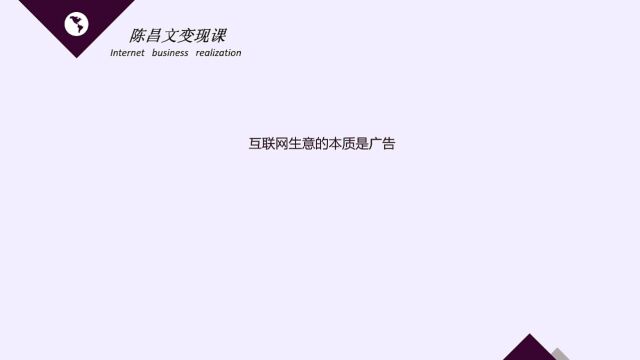 陈昌文变现课
Internet business realization

互联网生意的本质是广告